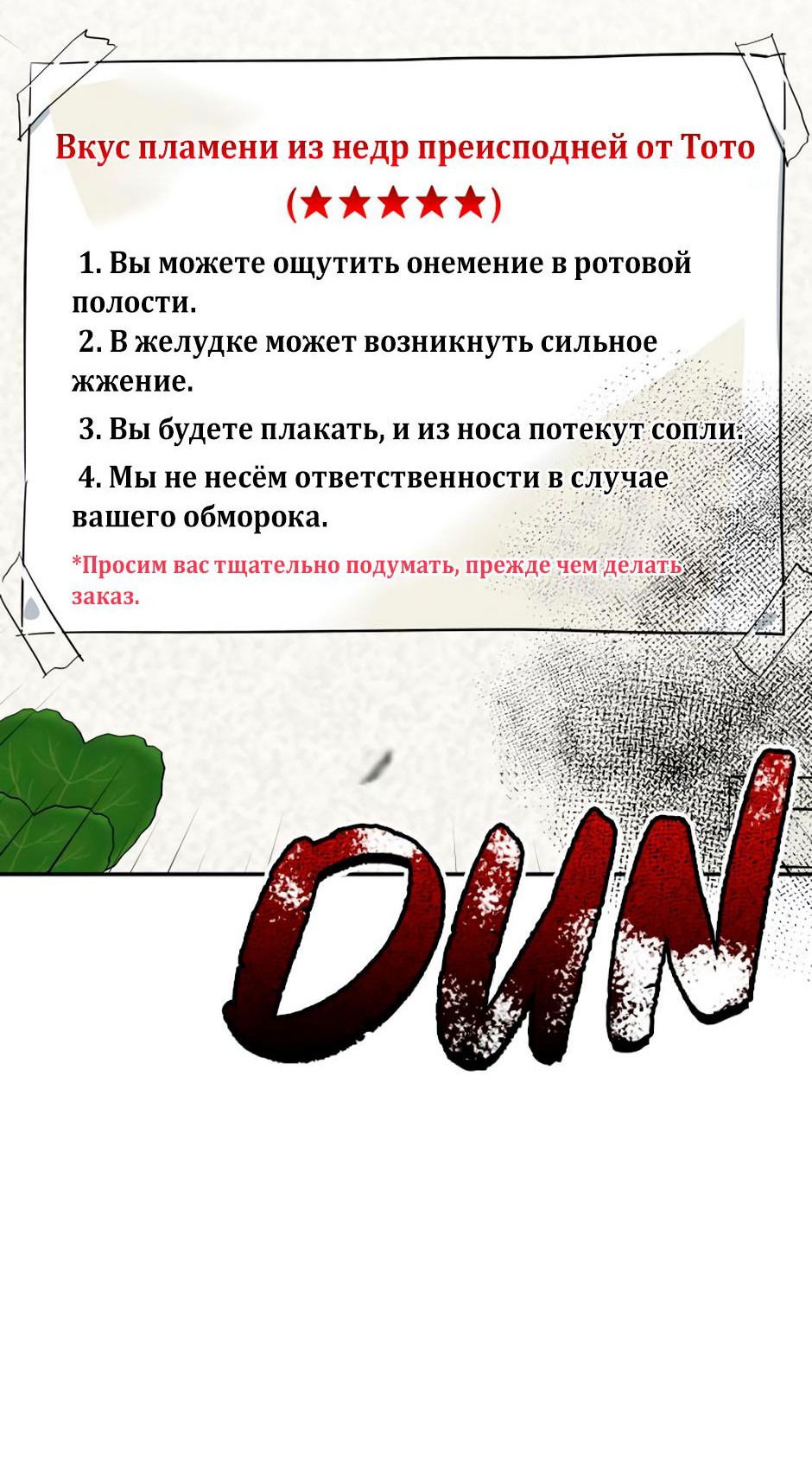 Вкус пламени из недр преисподней от Тото

(★★★★★)

1. Вы можете ощутить онемение в ротовой полости.

2. В желудке может возникнуть сильное жжение.

3. Вы будете плакать, и из носа потекут сопли.

4. Мы не несём ответственности в случае вашего обморока.

*Просим вас тщательно подумать, прежде чем делать заказ.

DUN